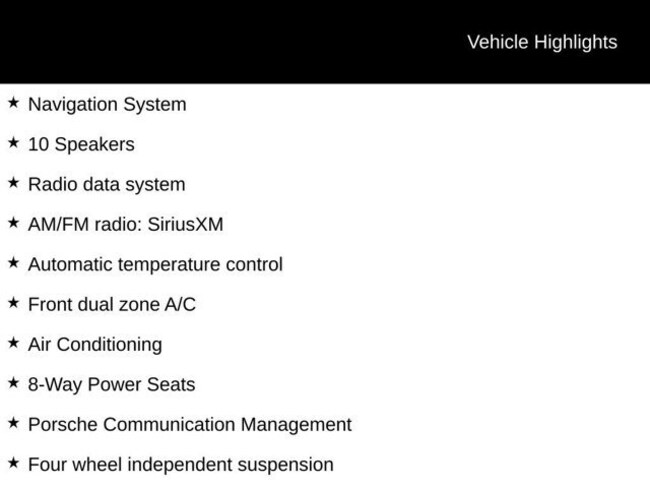 Vehicle Highlights

★ Navigation System

★ 10 Speakers

★ Radio data system

★ AM/FM radio: SiriusXM

★ Automatic temperature control

★ Front dual zone A/C

★ Air Conditioning

★ 8-Way Power Seats

★ Porsche Communication Management

★ Four wheel independent suspension